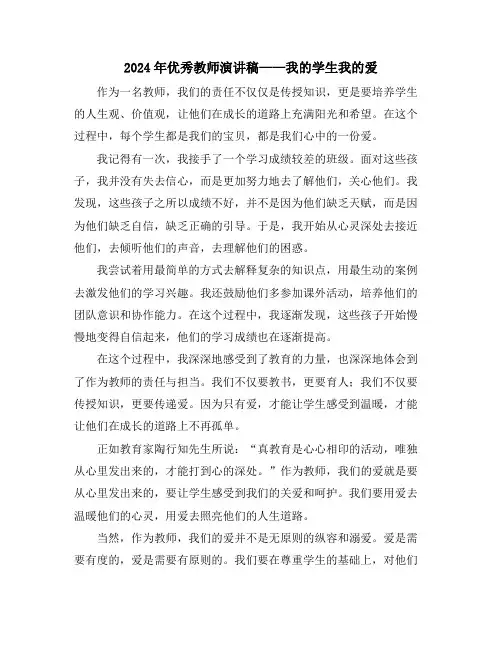 2024年优秀教师演讲稿——我的学生我的爱

作为一名教师，我们的责任不仅仅是传授知识，更是要培养学生的人生观、价值观，让他们在成长的道路上充满阳光和希望。在这个过程中，每个学生都是我们的宝贝，都是我们心中的一份爱。

我记得有一次，我接手了一个学习成绩较差的班级。面对这些孩子，我并没有失去信心，而是更加努力地去了解他们，关心他们。我发现，这些孩子之所以成绩不好，并不是因为他们缺乏天赋，而是因为他们缺乏自信，缺乏正确的引导。于是，我开始从心灵深处去接近他们，去倾听他们的声音，去理解他们的困惑。

我尝试着用最简单的方式去解释复杂的知识点，用最生动的案例去激发他们的学习兴趣。我还鼓励他们多参加课外活动，培养他们的团队意识和协作能力。在这个过程中，我逐渐发现，这些孩子开始慢慢地变得自信起来，他们的学习成绩也在逐渐提高。

在这个过程中，我深深地感受到了教育的力量，也深深地体会到了作为教师的责任与担当。我们不仅要教书，更要育人；我们不仅要传授知识，更要传递爱。因为只有爱，才能让学生感受到温暖，才能让他们在成长的道路上不再孤单。

正如教育家陶行知先生所说：“真教育是心心相印的活动，唯独从心里发出来的，才能打到心的深处。”作为教师，我们的爱就是要从心里发出来的，要让学生感受到我们的关爱和呵护。我们要用爱去温暖他们的心灵，用爱去照亮他们的人生道路。

当然，作为教师，我们的爱并不是无原则的纵容和溺爱。爱是需要有度的，爱是需要有原则的。我们要在尊重学生的基础上，对他们